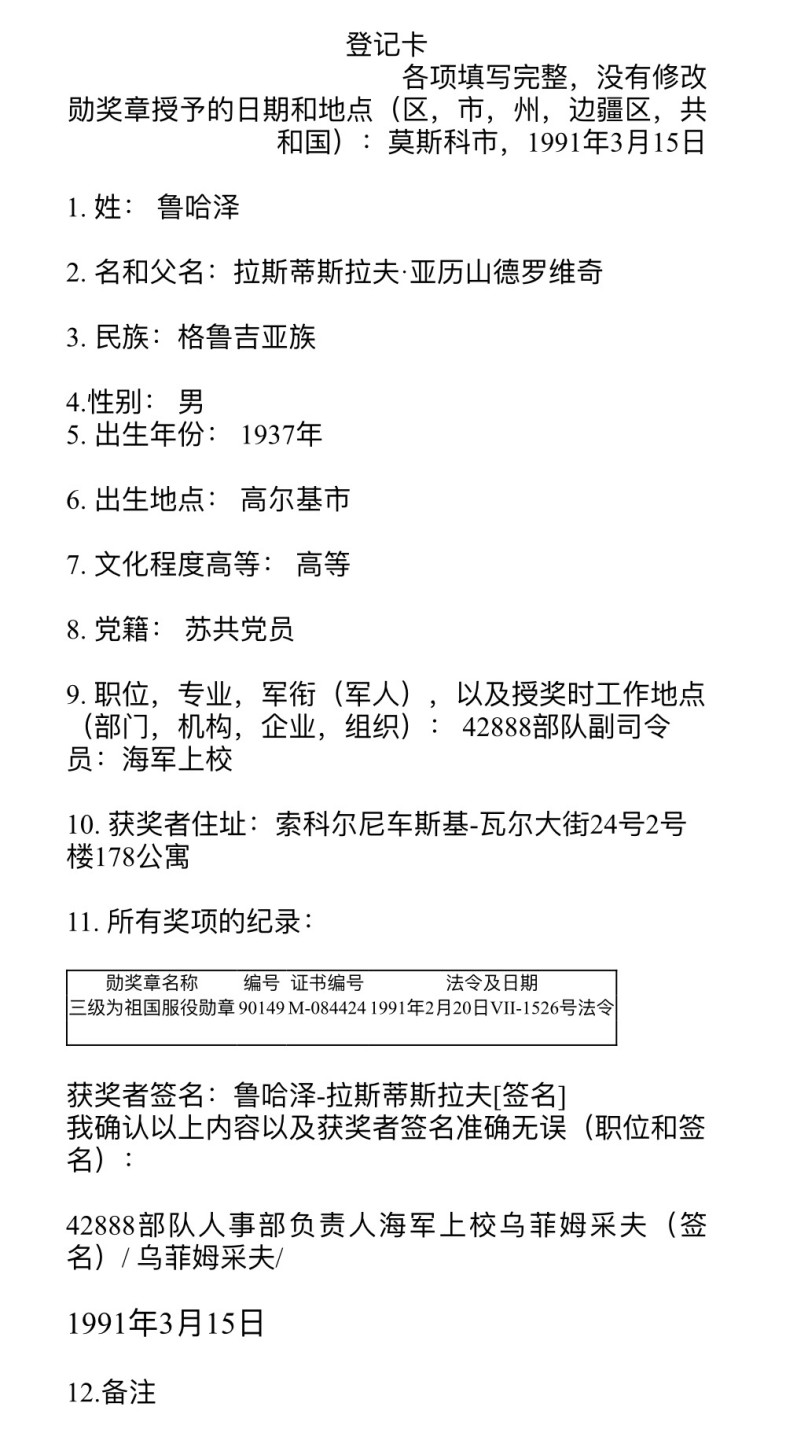 登记卡

各项填写完整，没有修改

勋奖章授予的日期和地点（区，市，州，边疆区，共和国）：莫斯科市，1991年3月15日

1. 姓：  鲁哈泽

2. 名和父名：拉斯蒂斯拉夫·亚历山德罗维奇

3. 民族：格鲁吉亚族

4.性别：  男
5. 出生年份：  1937年

6. 出生地点：  高尔基市

7. 文化程度高等：  高等

8. 党籍：  苏共党员

9. 职位，专业，军衔（军人），以及授奖时工作地点（部门，机构，企业，组织）：  42888部队副司令员：海军上校

10. 获奖者住址：索科尔尼车斯基-瓦尔大街24号2号楼178公寓

11. 所有奖项的纪录：

| 勋奖章名称 | 编号 | 证书编号 | 法令及日期 |
|---|---|---|---|
| 三级为祖国服役勋章 | 90149 | M-084424 | 1991年2月20日VII-1526号法令 |

获奖者签名：鲁哈泽-拉斯蒂斯拉夫[签名]
我确认以上内容以及获奖者签名准确无误（职位和签名）：

42888部队人事部负责人海军上校乌菲姆采夫（签名）/ 乌菲姆采夫/

1991年3月15日

12.备注